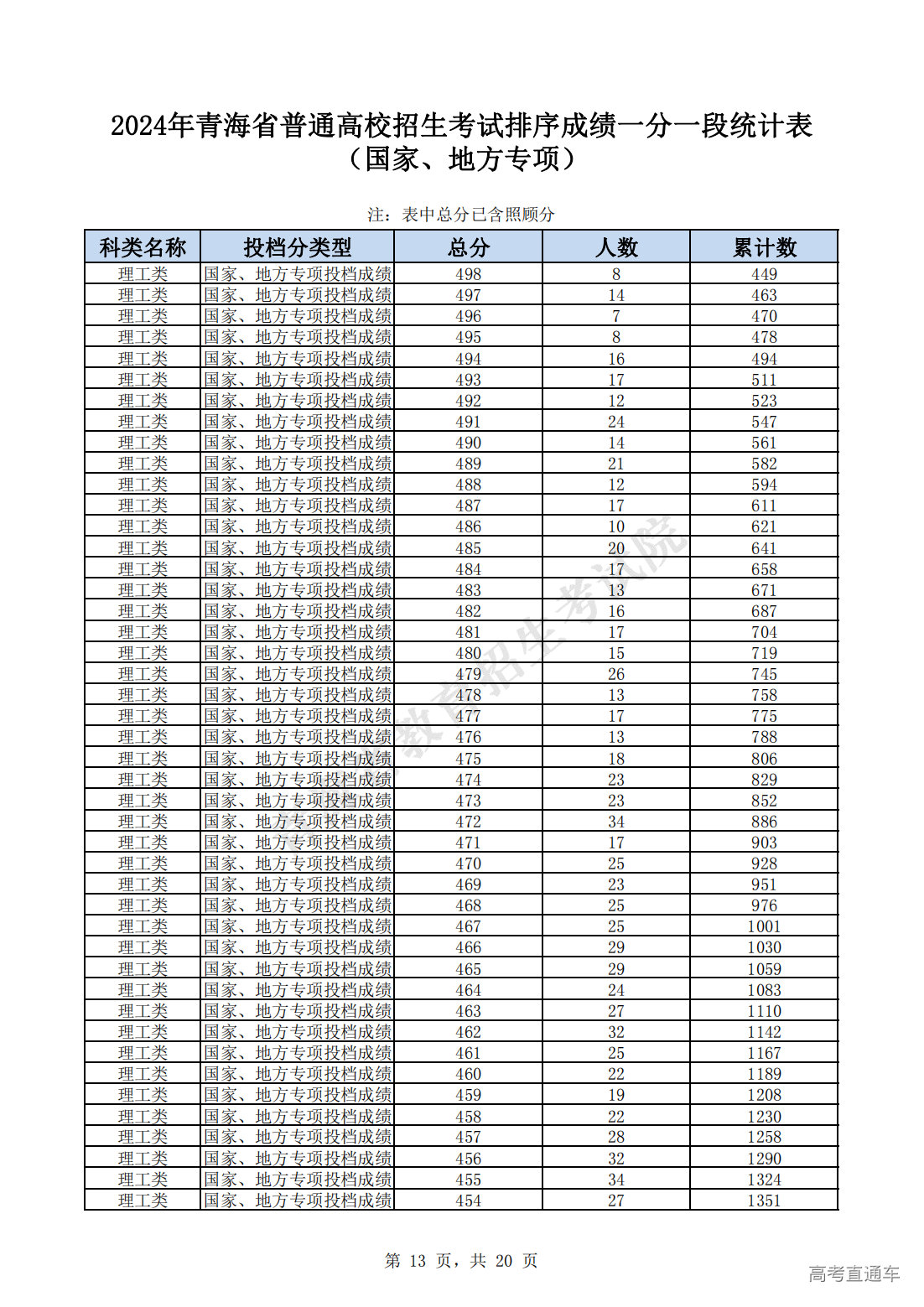 2024年青海省普通高校招生考试排序成绩一分一段统计表
（国家、地方专项）

注：表中总分已含照顾分

| 科类名称 | 投档分类型 | 总分 | 人数 | 累计数 |
|---|---|---|---|---|
| 理工类 | 国家、地方专项投档成绩 | 498 | 8 | 449 |
| 理工类 | 国家、地方专项投档成绩 | 497 | 14 | 463 |
| 理工类 | 国家、地方专项投档成绩 | 496 | 7 | 470 |
| 理工类 | 国家、地方专项投档成绩 | 495 | 8 | 478 |
| 理工类 | 国家、地方专项投档成绩 | 494 | 16 | 494 |
| 理工类 | 国家、地方专项投档成绩 | 493 | 17 | 511 |
| 理工类 | 国家、地方专项投档成绩 | 492 | 12 | 523 |
| 理工类 | 国家、地方专项投档成绩 | 491 | 24 | 547 |
| 理工类 | 国家、地方专项投档成绩 | 490 | 14 | 561 |
| 理工类 | 国家、地方专项投档成绩 | 489 | 21 | 582 |
| 理工类 | 国家、地方专项投档成绩 | 488 | 12 | 594 |
| 理工类 | 国家、地方专项投档成绩 | 487 | 17 | 611 |
| 理工类 | 国家、地方专项投档成绩 | 486 | 10 | 621 |
| 理工类 | 国家、地方专项投档成绩 | 485 | 20 | 641 |
| 理工类 | 国家、地方专项投档成绩 | 484 | 17 | 658 |
| 理工类 | 国家、地方专项投档成绩 | 483 | 13 | 671 |
| 理工类 | 国家、地方专项投档成绩 | 482 | 16 | 687 |
| 理工类 | 国家、地方专项投档成绩 | 481 | 17 | 704 |
| 理工类 | 国家、地方专项投档成绩 | 480 | 15 | 719 |
| 理工类 | 国家、地方专项投档成绩 | 479 | 26 | 745 |
| 理工类 | 国家、地方专项投档成绩 | 478 | 13 | 758 |
| 理工类 | 国家、地方专项投档成绩 | 477 | 17 | 775 |
| 理工类 | 国家、地方专项投档成绩 | 476 | 13 | 788 |
| 理工类 | 国家、地方专项投档成绩 | 475 | 18 | 806 |
| 理工类 | 国家、地方专项投档成绩 | 474 | 23 | 829 |
| 理工类 | 国家、地方专项投档成绩 | 473 | 23 | 852 |
| 理工类 | 国家、地方专项投档成绩 | 472 | 34 | 886 |
| 理工类 | 国家、地方专项投档成绩 | 471 | 17 | 903 |
| 理工类 | 国家、地方专项投档成绩 | 470 | 25 | 928 |
| 理工类 | 国家、地方专项投档成绩 | 469 | 23 | 951 |
| 理工类 | 国家、地方专项投档成绩 | 468 | 25 | 976 |
| 理工类 | 国家、地方专项投档成绩 | 467 | 25 | 1001 |
| 理工类 | 国家、地方专项投档成绩 | 466 | 29 | 1030 |
| 理工类 | 国家、地方专项投档成绩 | 465 | 29 | 1059 |
| 理工类 | 国家、地方专项投档成绩 | 464 | 24 | 1083 |
| 理工类 | 国家、地方专项投档成绩 | 463 | 27 | 1110 |
| 理工类 | 国家、地方专项投档成绩 | 462 | 32 | 1142 |
| 理工类 | 国家、地方专项投档成绩 | 461 | 25 | 1167 |
| 理工类 | 国家、地方专项投档成绩 | 460 | 22 | 1189 |
| 理工类 | 国家、地方专项投档成绩 | 459 | 19 | 1208 |
| 理工类 | 国家、地方专项投档成绩 | 458 | 22 | 1230 |
| 理工类 | 国家、地方专项投档成绩 | 457 | 28 | 1258 |
| 理工类 | 国家、地方专项投档成绩 | 456 | 32 | 1290 |
| 理工类 | 国家、地方专项投档成绩 | 455 | 34 | 1324 |
| 理工类 | 国家、地方专项投档成绩 | 454 | 27 | 1351 |

教育招生考试院

第 13 页，共 20 页

高考直通车